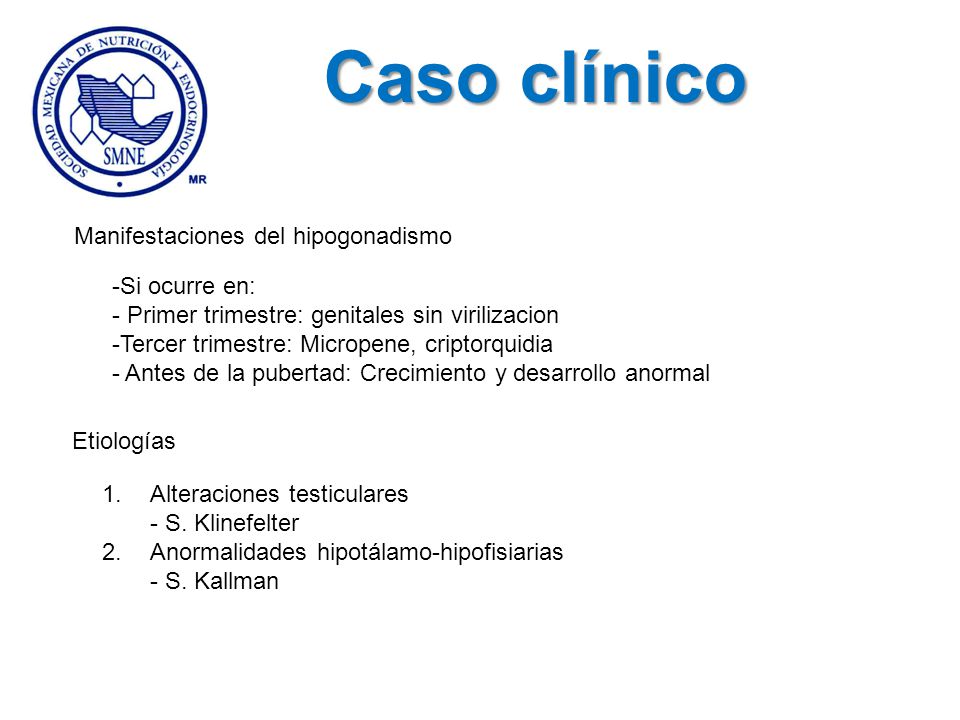 SOCIEDAD MEXICANA DE NUTRICIÓN Y ENDOCRINOLOGÍA
SMNE
MR

Caso clínico

Manifestaciones del hipogonadismo

-Si ocurre en:
- Primer trimestre: genitales sin virilizacion
-Tercer trimestre: Micropene, criptorquidia
- Antes de la pubertad: Crecimiento y desarrollo anormal

Etiologías

1. Alteraciones testiculares
- S. Klinefelter
2. Anormalidades hipotálamo-hipofisiarias
- S. Kallman